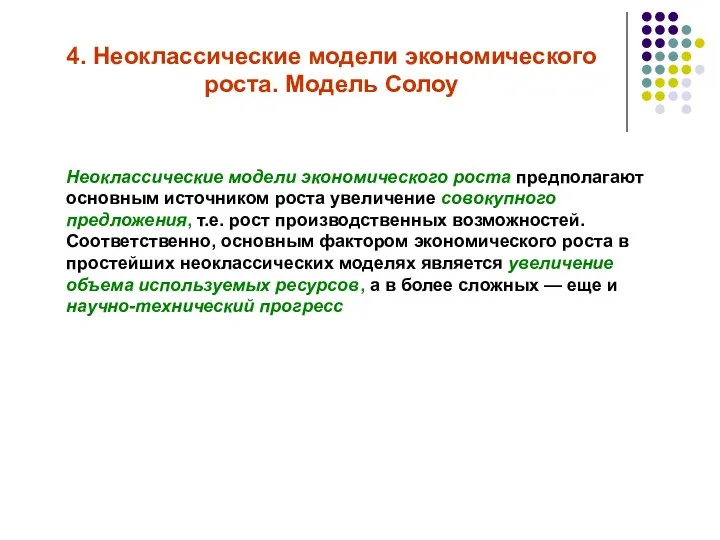 4. Неоклассические модели экономического роста. Модель Солоу

Неоклассические модели экономического роста предполагают основным источником роста увеличение совокупного предложения, т.е. рост производственных возможностей. Соответственно, основным фактором экономического роста в простейших неоклассических моделях является увеличение объема используемых ресурсов, а в более сложных — еще и научно-технический прогресс